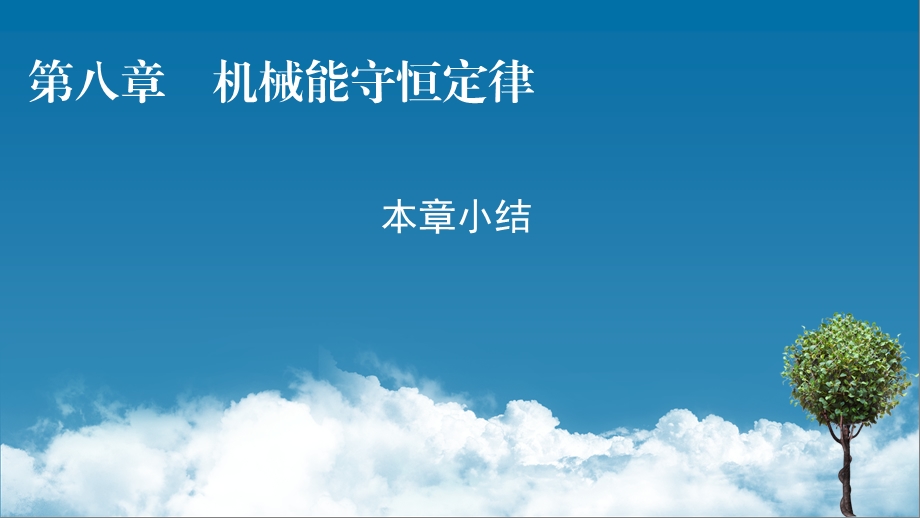 第八章　机械能守恒定律

本章小结